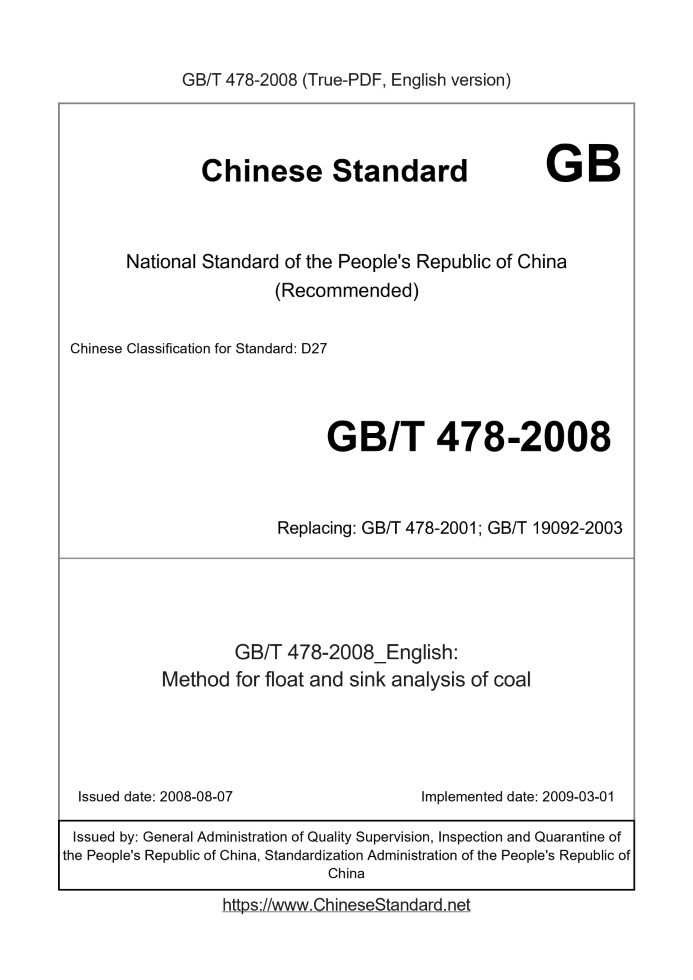 GB/T 478-2008 (True-PDF, English version)

Chinese Standard GB

National Standard of the People's Republic of China
(Recommended)

Chinese Classification for Standard: D27

GB/T 478-2008

Replacing: GB/T 478-2001; GB/T 19092-2003

GB/T 478-2008_English:
Method for float and sink analysis of coal

Issued date: 2008-08-07

Implemented date: 2009-03-01

Issued by: General Administration of Quality Supervision, Inspection and Quarantine of the People's Republic of China, Standardization Administration of the People's Republic of China

https://www.ChineseStandard.net